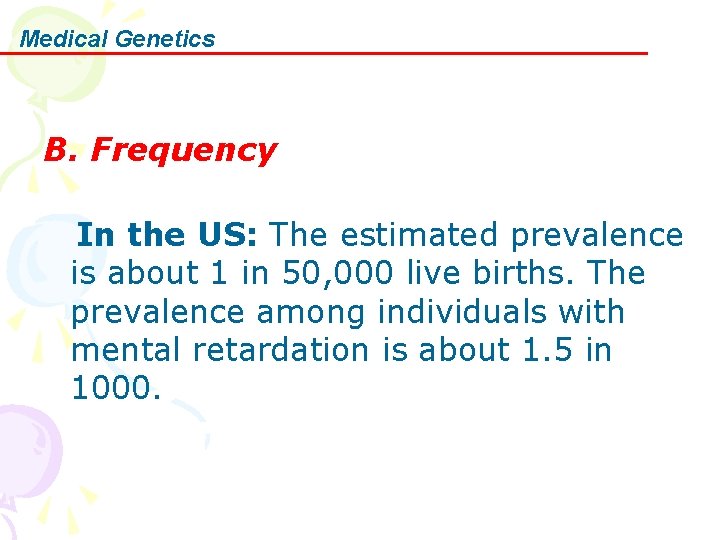 Medical Genetics

B. Frequency

In the US: The estimated prevalence is about 1 in 50,000 live births. The prevalence among individuals with mental retardation is about 1.5 in 1000.